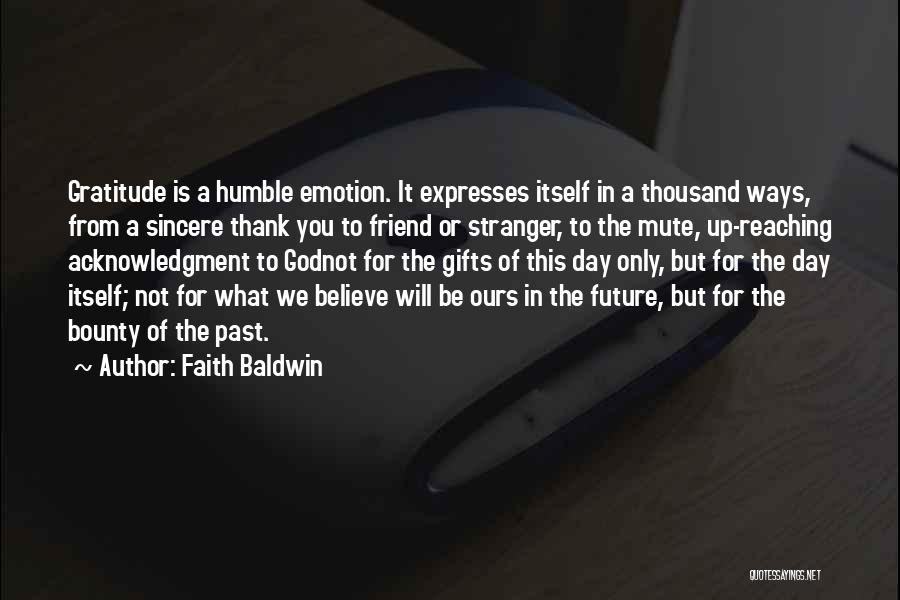 Gratitude is a humble emotion. It expresses itself in a thousand ways, from a sincere thank you to friend or stranger, to the mute, up-reaching acknowledgment to Godnot for the gifts of this day only, but for the day itself; not for what we believe will be ours in the future, but for the bounty of the past.

~ Author: Faith Baldwin

QUOTESSAYINGS.NET